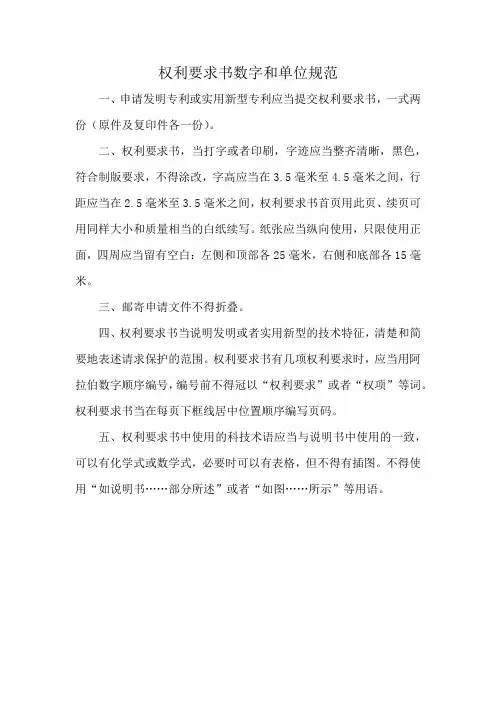 权利要求书数字和单位规范

一、申请发明专利或实用新型专利应当提交权利要求书，一式两份（原件及复印件各一份）。

二、权利要求书，当打字或者印刷，字迹应当整齐清晰，黑色，符合制版要求，不得涂改，字高应当在 3.5 毫米至 4.5 毫米之间，行距应当在 2.5 毫米至 3.5 毫米之间，权利要求书首页用此页、续页可用同样大小和质量相当的白纸续写。纸张应当纵向使用，只限使用正面，四周应当留有空白：左侧和顶部各 25 毫米，右侧和底部各 15 毫米。

三、邮寄申请文件不得折叠。

四、权利要求书当说明发明或者实用新型的技术特征，清楚和简要地表述请求保护的范围。权利要求书有几项权利要求时，应当用阿拉伯数字顺序编号，编号前不得冠以“权利要求”或者“权项”等词。权利要求书当在每页下框线居中位置顺序编写页码。

五、权利要求书中使用的科技术语应当与说明书中使用的一致，可以有化学式或数学式，必要时可以有表格，但不得有插图。不得使用“如说明书……部分所述”或者“如图……所示”等用语。